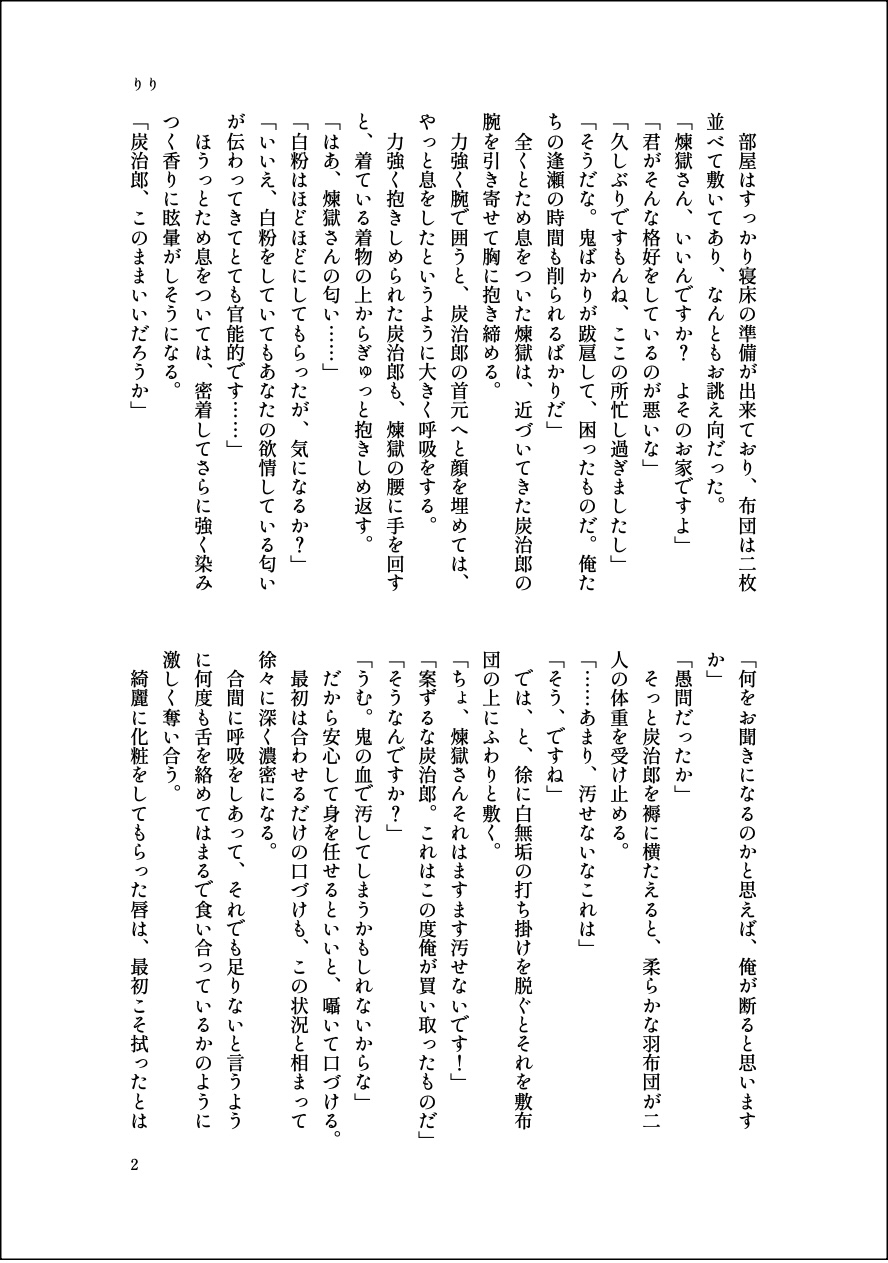 りり

部屋はすっかり寝床の準備が出来ており、布団は二枚並べて敷いてあり、なんともお誂え向だった。
「煉獄さん、いいんですか？　よそのお家ですよ」
「君がそんな格好をしているのが悪いな」
「久しぶりですもんね、ここの所忙し過ぎましたし」
「そうだな。鬼ばかりが跋扈して、困ったものだ。俺たちの逢瀬の時間も削られるばかりだ」
　全くとため息をついた煉獄は、近づいてきた炭治郎の腕を引き寄せて胸に抱き締める。
　力強く腕で囲うと、炭治郎の首元へと顔を埋めては、やっと息をしたというように大きく呼吸をする。
　力強く抱きしめられた炭治郎も、煉獄の腰に手を回すと、着ている着物の上からぎゅっと抱きしめ返す。
「はあ、煉獄さんの匂い……」
「白粉はほどほどにしてもらったが、気になるか？」
「いいえ、白粉をしていてもあなたの欲情している匂いが伝わってきてとても官能的です……」
　ほうっとため息をついては、密着してさらに強く染みつく香りに眩暈がしそうになる。
「炭治郎、このままいいだろうか」
「何をお聞きになるのかと思えば、俺が断ると思いますか」
「愚問だったか」
　そっと炭治郎を褥に横たえると、柔らかな羽布団が二人の体重を受け止める。
「……あまり、汚せないなこれは」
「そう、ですね」
　では、と、徐に白無垢の打ち掛けを脱ぐとそれを敷布団の上にふわりと敷く。
「ちょ、煉獄さんそれはますます汚せないです！」
「案ずるな炭治郎。これはこの度俺が買い取ったものだ」
「そうなんですか？」
「うむ。鬼の血で汚してしまうかもしれないからな」
　だから安心して身を任せるといいと、囁いて口づける。
　最初は合わせるだけの口づけも、この状況と相まって徐々に深く濃密になる。
　合間に呼吸をしあって、それでも足りないと言うように何度も舌を絡めてはまるで食い合っているかのように激しく奪い合う。
　綺麗に化粧をしてもらった唇は、最初こそ拭ったとは

2